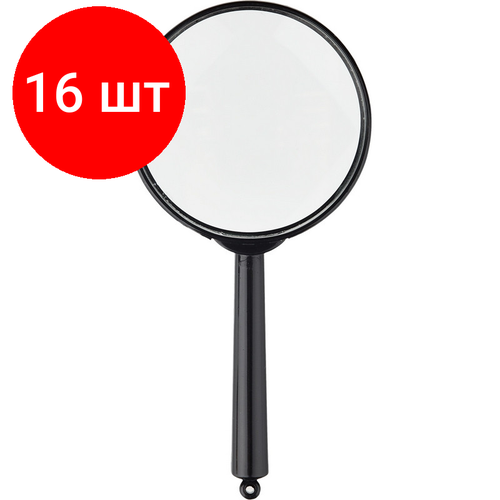 16 шт